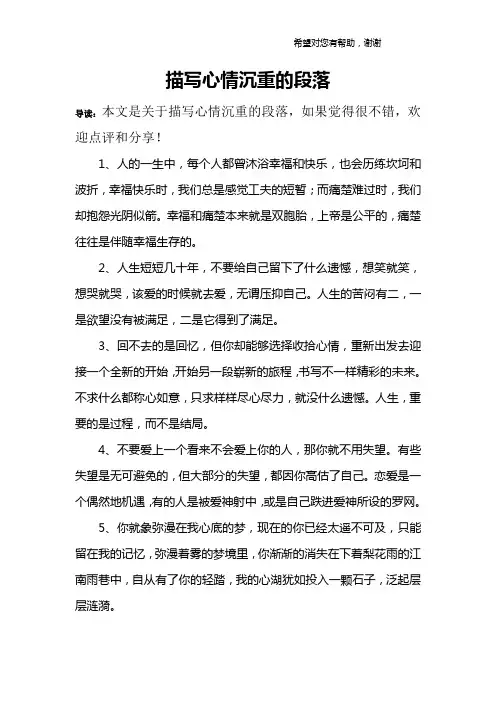 希望对您有帮助，谢谢

描写心情沉重的段落

导读：本文是关于描写心情沉重的段落，如果觉得很不错，欢迎点评和分享！

1、人的一生中，每个人都曾沐浴幸福和快乐，也会历练坎坷和波折，幸福快乐时，我们总是感觉工夫的短暂；而痛楚难过时，我们却抱怨光阴似箭。幸福和痛楚本来就是双胞胎，上帝是公平的，痛楚往往是伴随幸福生存的。

2、人生短短几十年，不要给自己留下了什么遗憾，想笑就笑，想哭就哭，该爱的时候就去爱，无谓压抑自己。人生的苦闷有二，一是欲望没有被满足，二是它得到了满足。

3、回不去的是回忆，但你却能够选择收拾心情，重新出发去迎接一个全新的开始，开始另一段崭新的旅程，书写不一样精彩的未来。不求什么都称心如意，只求样样尽心尽力，就没什么遗憾。人生，重要的是过程，而不是结局。

4、不要爱上一个看来不会爱上你的人，那你就不用失望。有些失望是无可避免的，但大部分的失望，都因你高估了自己。恋爱是一个偶然地机遇，有的人是被爱神射中，或是自己跌进爱神所设的罗网。

5、你就象弥漫在我心底的梦，现在的你已经太遥不可及，只能留在我的记忆，弥漫着雾的梦境里，你渐渐的消失在下着梨花雨的江南雨巷中，自从有了你的轻踏，我的心湖犹如投入一颗石子，泛起层层涟漪。